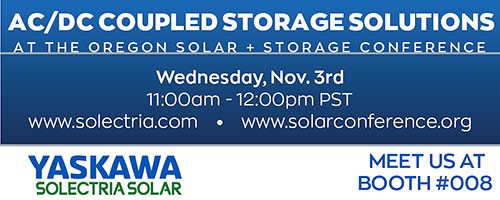 AC/DC COUPLED STORAGE SOLUTIONS
AT THE OREGON SOLAR + STORAGE CONFERENCE

Wednesday, Nov. 3rd
11:00am - 12:00pm PST
www.solectria.com • www.solarconference.org

YASKAWA
SOLECTRIA SOLAR

MEET US AT
BOOTH #008